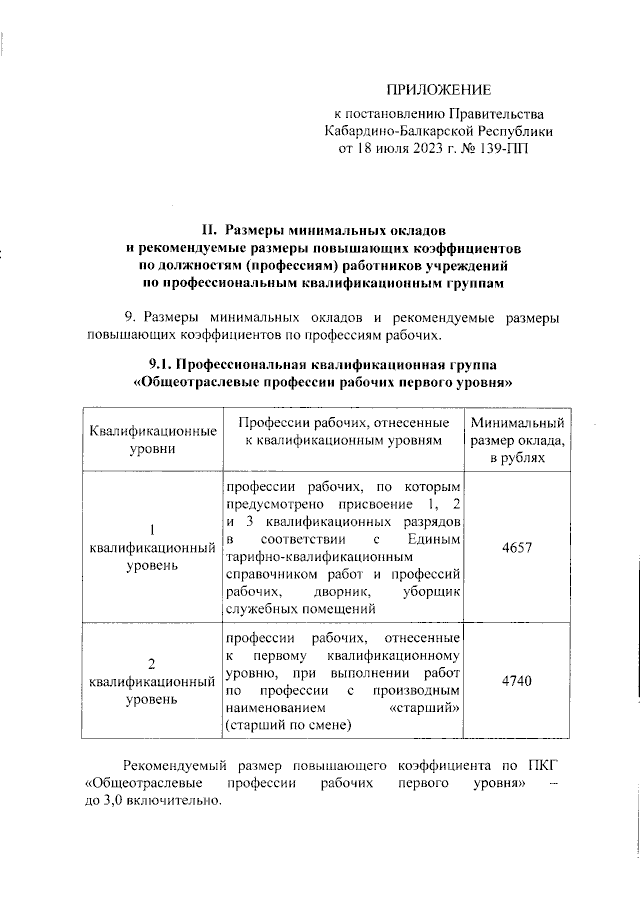 ПРИЛОЖЕНИЕ
к постановлению Правительства Кабардино-Балкарской Республики от 18 июля 2023 г. № 139-ПП

II. Размеры минимальных окладов и рекомендуемые размеры повышающих коэффициентов по должностям (профессиям) работников учреждений по профессиональным квалификационным группам

9. Размеры минимальных окладов и рекомендуемые размеры повышающих коэффициентов по профессиям рабочих.

9.1. Профессиональная квалификационная группа «Общеотраслевые профессии рабочих первого уровня»

| Квалификационные уровни | Профессии рабочих, отнесенные к квалификационным уровням | Минимальный размер оклада, в рублях |
|---|---|---|
| 1 квалификационный уровень | профессии рабочих, по которым предусмотрено присвоение 1, 2 и 3 квалификационных разрядов в соответствии с Единым тарифно-квалификационным справочником работ и профессий рабочих, дворник, уборщик служебных помещений | 4657 |
| 2 квалификационный уровень | профессии рабочих, отнесенные к первому квалификационному уровню, при выполнении работ по профессии с производным наименованием «старший» (старший по смене) | 4740 |

Рекомендуемый размер повышающего коэффициента по ПКГ «Общеотраслевые профессии рабочих первого уровня» – до 3,0 включительно.